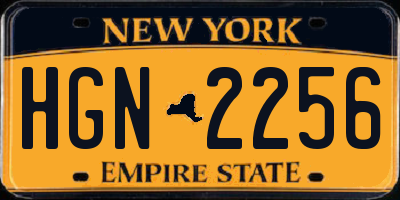 NEW YORK

HGN 2256

EMPIRE STATE